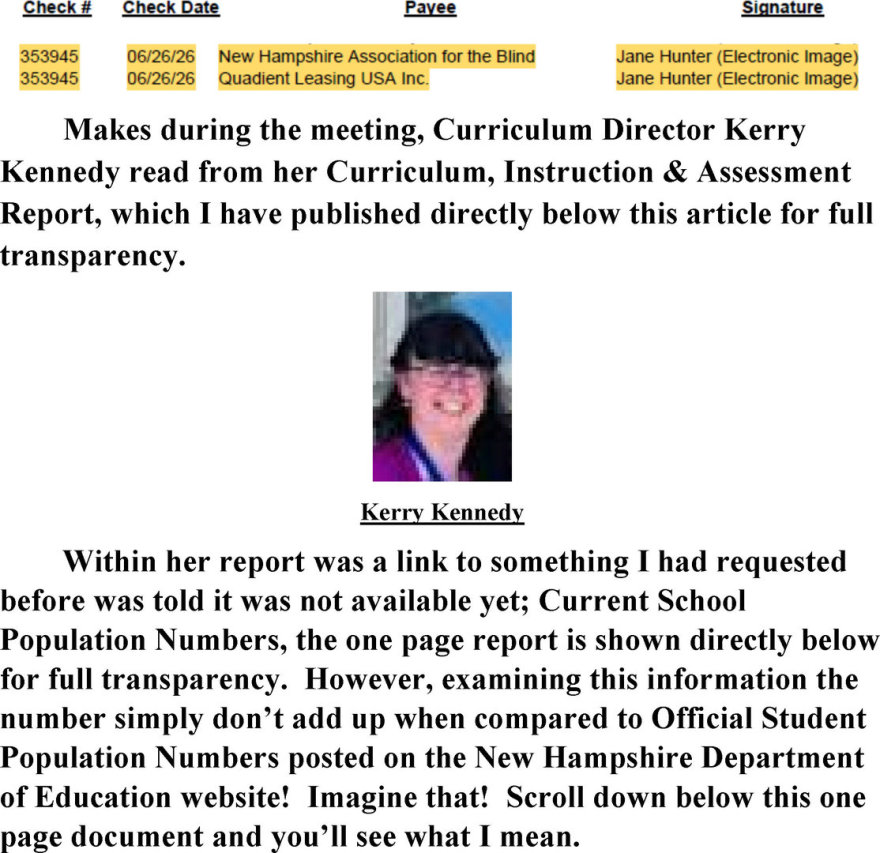 | Check # | Check Date | Payee | Signature |
|---|---|---|---|
| 353945 | 06/26/26 | New Hampshire Association for the Blind | Jane Hunter (Electronic Image) |
| 353945 | 06/26/26 | Quadient Leasing USA Inc. | Jane Hunter (Electronic Image) |

Makes during the meeting, Curriculum Director Kerry Kennedy read from her Curriculum, Instruction & Assessment Report, which I have published directly below this article for full transparency.

Kerry Kennedy

Within her report was a link to something I had requested before was told it was not available yet; Current School Population Numbers, the one page report is shown directly below for full transparency. However, examining this information the number simply don't add up when compared to Official Student Population Numbers posted on the New Hampshire Department of Education website! Imagine that! Scroll down below this one page document and you'll see what I mean.